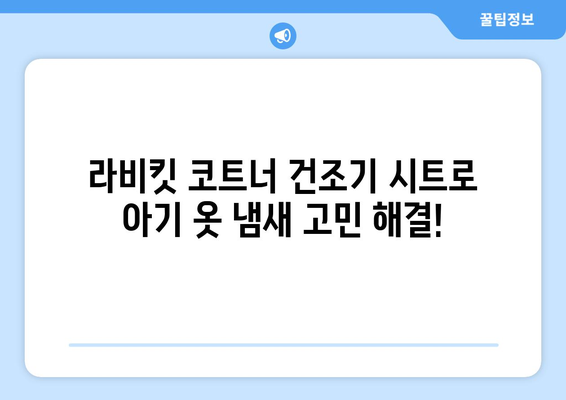 꿀팁정보

라비킷 코트너 건조기 시트로 아기 옷 냄새 고민 해결!